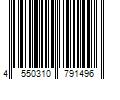 4 550310 791496